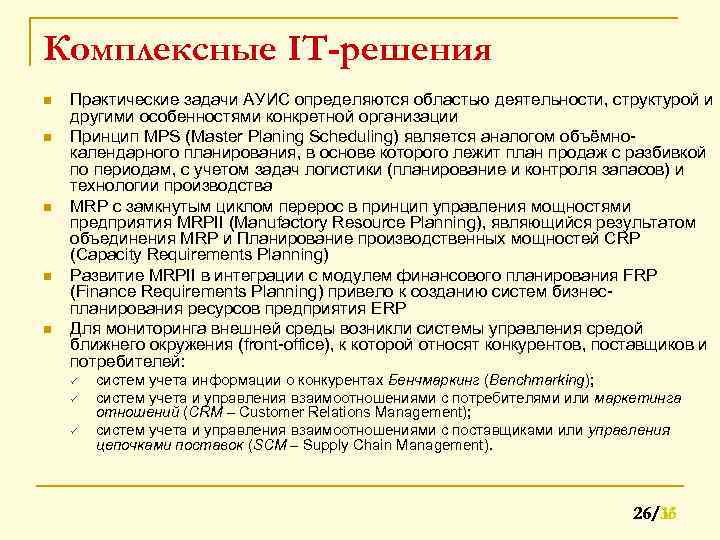 Комплексные IT-решения

Практические задачи АУИС определяются областью деятельности, структурой и другими особенностями конкретной организации

Принцип MPS (Master Planing Scheduling) является аналогом объёмно-календарного планирования, в основе которого лежит план продаж с разбивкой по периодам, с учетом задач логистики (планирование и контроля запасов) и технологии производства

MRP с замкнутым циклом перерос в принцип управления мощностями предприятия MRPII (Manufactory Resource Planning), являющийся результатом объединения MRP и Планирование производственных мощностей CRP (Capacity Requirements Planning)

Развитие MRPII в интеграции с модулем финансового планирования FRP (Finance Requirements Planning) привело к созданию систем бизнес-планирования ресурсов предприятия ERP

Для мониторинга внешней среды возникли системы управления средой ближнего окружения (front-office), к которой относят конкурентов, поставщиков и потребителей:

✓ систем учета информации о конкурентах Бенчмаркинг (Benchmarking);

✓ систем учета и управления взаимоотношениями с потребителями или маркетинга отношений (CRM – Customer Relations Management);

✓ систем учета и управления взаимоотношениями с поставщиками или управления цепочками поставок (SCM – Supply Chain Management).

26/36